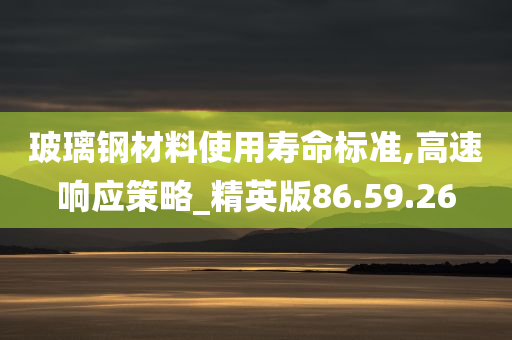 玻璃钢材料使用寿命标准,高速响应策略_精英版86.59.26